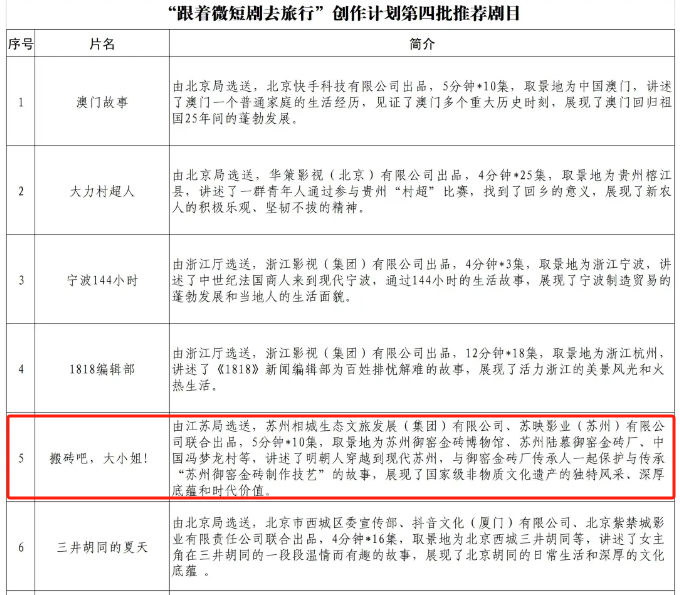 “跟着微短剧去旅行”创作计划第四批推荐剧目

| 序号 | 片名 | 简介 |
|---|---|---|
| 1 | 澳门故事 | 由北京局选送，北京快手科技有限公司出品，5分钟*10集，取景地为中国澳门，讲述了澳门一个普通家庭的生活经历，见证了澳门多个重大历史时刻，展现了澳门回归祖国25年间的蓬勃发展。 |
| 2 | 大力村超人 | 由北京局选送，华策影视（北京）有限公司出品，4分钟*25集，取景地为贵州榕江县，讲述了一群青年人通过参与贵州“村超”比赛，找到了回乡的意义，展现了新农人的积极乐观、坚韧不拔的精神。 |
| 3 | 宁波144小时 | 由浙江厅选送，浙江影视（集团）有限公司出品，4分钟*3集，取景地为浙江宁波，讲述了中世纪法国商人来到现代宁波，通过144小时的生活故事，展现了宁波制造贸易的蓬勃发展和当地人的生活面貌。 |
| 4 | 1818编辑部 | 由浙江厅选送，浙江影视（集团）有限公司出品，12分钟*18集，取景地为浙江杭州，讲述了《1818》新闻编辑部为百姓排忧解难的故事，展现了活力浙江的美景风光和火热生活。 |
| 5 | 搬砖吧，大小姐！ | 由江苏局选送，苏州相城生态文旅发展（集团）有限公司、苏映影业（苏州）有限公司联合出品，5分钟*10集，取景地为苏州御窑金砖博物馆、苏州陆慕御窑金砖厂、中国冯梦龙村等，讲述了明朝人穿越到现代苏州，与御窑金砖厂传承人一起保护与传承“苏州御窑金砖制作技艺”的故事，展现了国家级非物质文化遗产的独特风采、深厚底蕴和时代价值。 |
| 6 | 三井胡同的夏天 | 由北京局选送，北京市西城区委宣传部、抖音文化（厦门）有限公司、北京紫禁城影业有限责任公司联合出品，4分钟*16集，取景地为北京西城三井胡同等，讲述了女主角在三井胡同的一段段温情而有趣的故事，展现了北京胡同的日常生活和深厚的文化底蕴 。 |